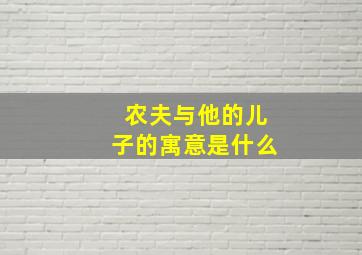 农夫与他的儿子的寓意是什么